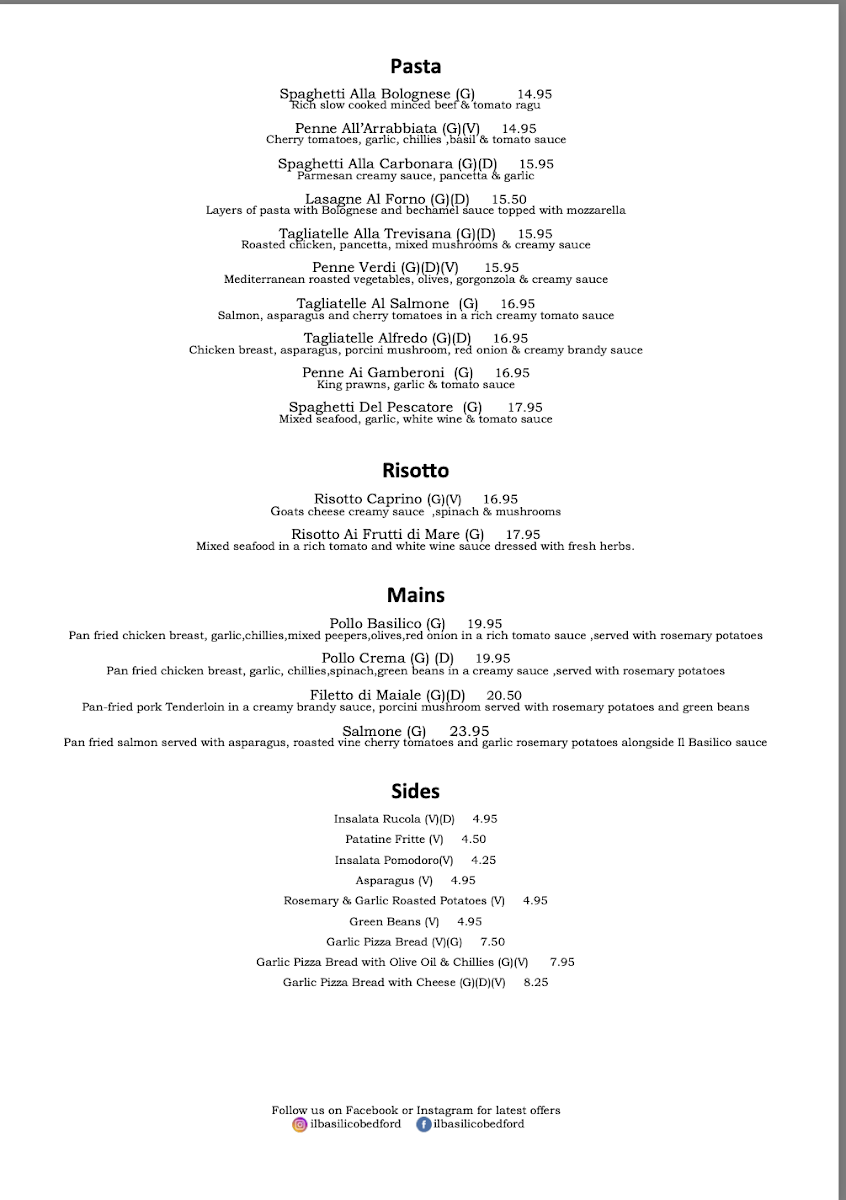 Pasta

Spaghetti Alla Bolognese (G) 14.95
Rich slow cooked minced beef & tomato ragu

Penne All'Arrabbiata (G)(V) 14.95
Cherry tomatoes, garlic, chillies ,basil & tomato sauce

Spaghetti Alla Carbonara (G)(D) 15.95
Parmesan creamy sauce, pancetta & garlic

Lasagne Al Forno (G)(D) 15.50
Layers of pasta with Bolognese and bechamel sauce topped with mozzarella

Tagliatelle Alla Trevisana (G)(D) 15.95
Roasted chicken, pancetta, mixed mushrooms & creamy sauce

Penne Verdi (G)(D)(V) 15.95
Mediterranean roasted vegetables, olives, gorgonzola & creamy sauce

Tagliatelle Al Salmone (G) 16.95
Salmon, asparagus and cherry tomatoes in a rich creamy tomato sauce

Tagliatelle Alfredo (G)(D) 16.95
Chicken breast, asparagus, porcini mushroom, red onion & creamy brandy sauce

Penne Ai Gamberoni (G) 16.95
King prawns, garlic & tomato sauce

Spaghetti Del Pescatore (G) 17.95
Mixed seafood, garlic, white wine & tomato sauce

Risotto

Risotto Caprino (G)(V) 16.95
Goats cheese creamy sauce ,spinach & mushrooms

Risotto Ai Frutti di Mare (G) 17.95
Mixed seafood in a rich tomato and white wine sauce dressed with fresh herbs.

Mains

Pollo Basilico (G) 19.95
Pan fried chicken breast, garlic,chillies,mixed peepers,olives,red onion in a rich tomato sauce ,served with rosemary potatoes

Pollo Crema (G) (D) 19.95
Pan fried chicken breast, garlic, chillies,spinach,green beans in a creamy sauce ,served with rosemary potatoes

Filetto di Maiale (G)(D) 20.50
Pan-fried pork Tenderloin in a creamy brandy sauce, porcini mushroom served with rosemary potatoes and green beans

Salmone (G) 23.95
Pan fried salmon served with asparagus, roasted vine cherry tomatoes and garlic rosemary potatoes alongside Il Basilico sauce

Sides

Insalata Rucola (V)(D) 4.95
Patatine Fritte (V) 4.50
Insalata Pomodoro(V) 4.25
Asparagus (V) 4.95
Rosemary & Garlic Roasted Potatoes (V) 4.95
Green Beans (V) 4.95
Garlic Pizza Bread (V)(G) 7.50
Garlic Pizza Bread with Olive Oil & Chillies (G)(V) 7.95
Garlic Pizza Bread with Cheese (G)(D)(V) 8.25

Follow us on Facebook or Instagram for latest offers
ilbasilicobedford ilbasilicobedford